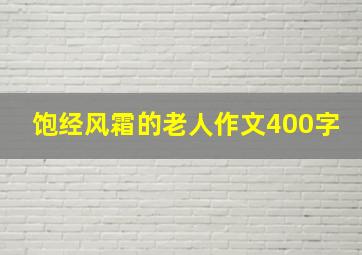 饱经风霜的老人作文400字